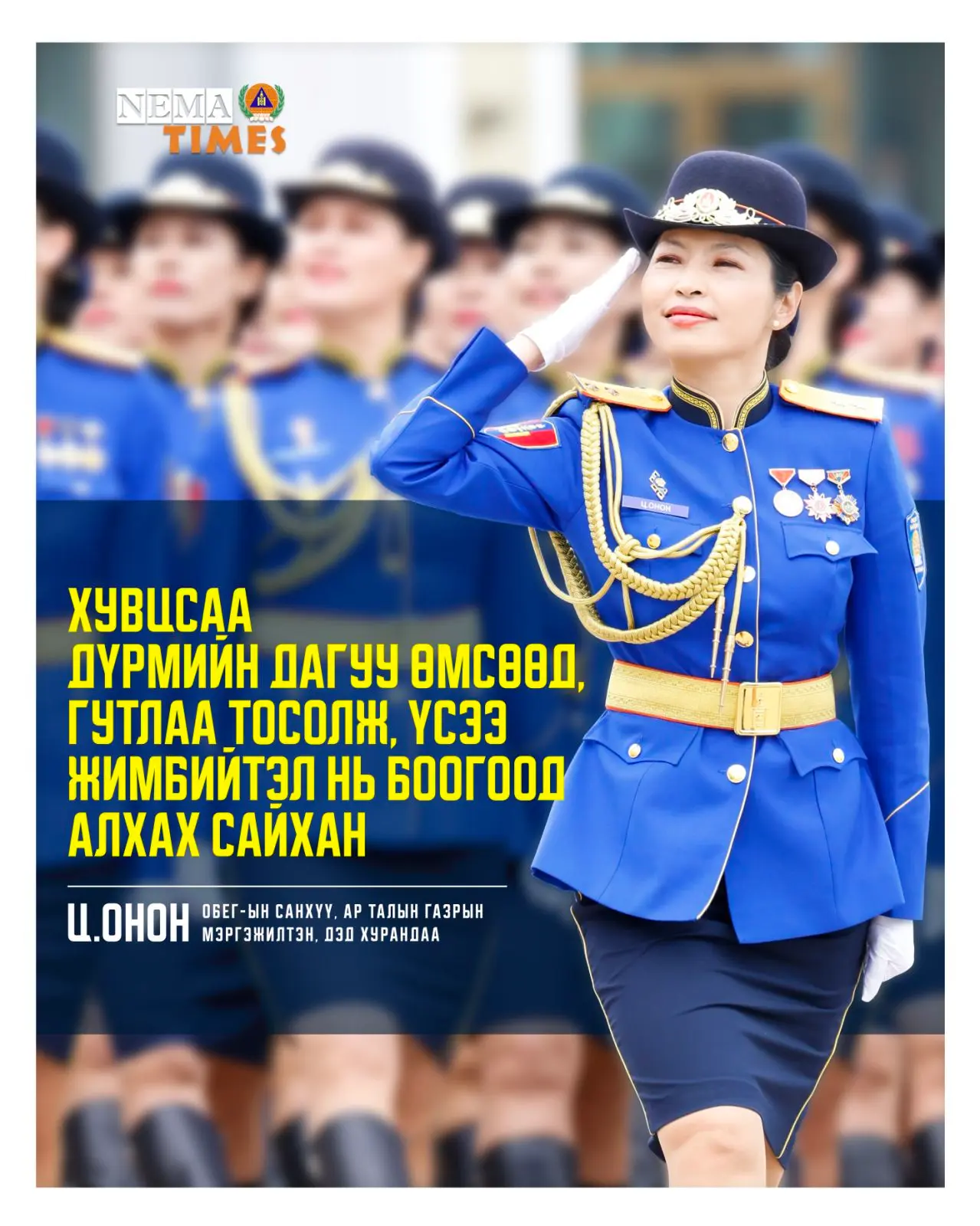 NEMA TIMES

ХУВЦСАА
ДҮРМИЙН ДАГУУ ӨМСӨӨД,
ГУТЛАА ТОСОЛЖ, ҮСЭЭ
ЖИМБИЙТЭЛ НЬ БООГООД
АЛХАХ САЙХАН

Ц.ОНОН ОБЕГ-ЫН САНХҮҮ, АР ТАЛЫН ГАЗРЫН МЭРГЭЖИЛТЭН, ДЭД ХУРАНДАА

Ц.ОНОН